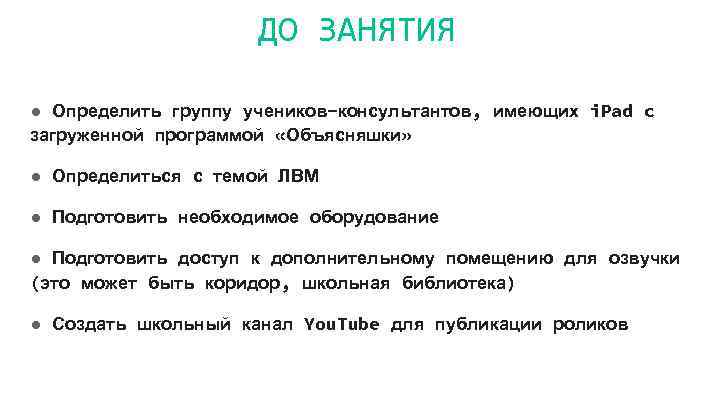 ДО ЗАНЯТИЯ

● Определить группу учеников-консультантов, имеющих iPad с загруженной программой «Объясняшки»

● Определиться с темой ЛВМ

● Подготовить необходимое оборудование

● Подготовить доступ к дополнительному помещению для озвучки (это может быть коридор, школьная библиотека)

● Создать школьный канал YouTube для публикации роликов